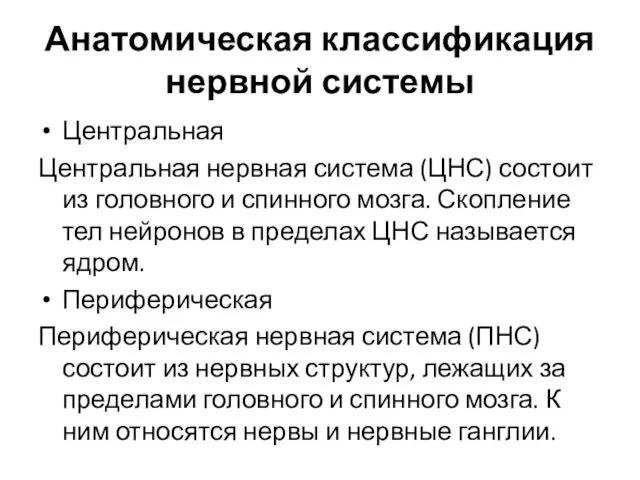 Анатомическая классификация нервной системы

• Центральная

Центральная нервная система (ЦНС) состоит из головного и спинного мозга. Скопление тел нейронов в пределах ЦНС называется ядром.

• Периферическая

Периферическая нервная система (ПНС) состоит из нервных структур, лежащих за пределами головного и спинного мозга. К ним относятся нервы и нервные ганглии.